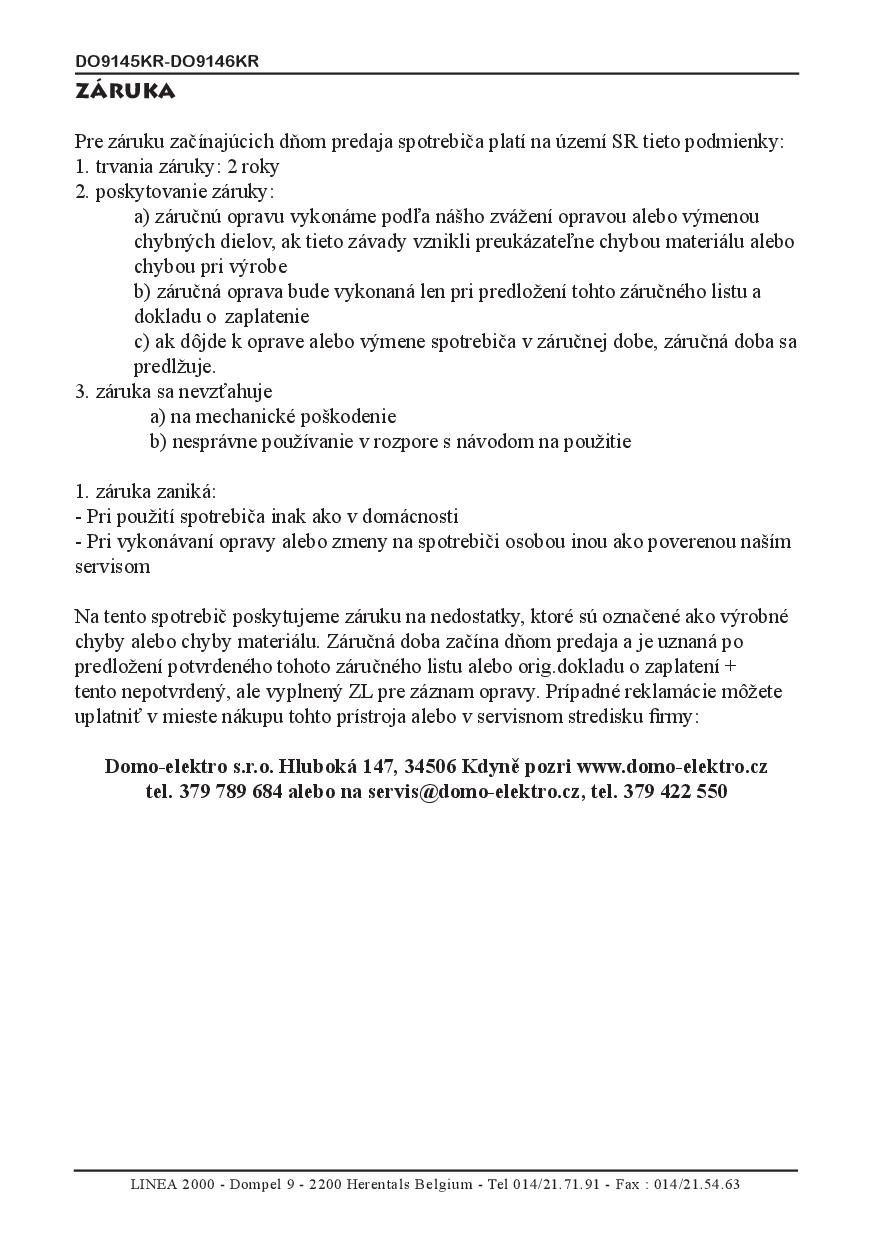 DO9145KR-DO9146KR
ZÁRUKA

Pre záruku začínajúcich dňom predaja spotrebiča platí na území SR tieto podmienky:
1. trvania záruky: 2 roky
2. poskytovanie záruky:
a) záručnú opravu vykonáme podľa nášho zvážení opravou alebo výmenou chybných dielov, ak tieto závady vznikli preukázateľne chybou materiálu alebo chybou pri výrobe
b) záručná oprava bude vykonaná len pri predložení tohto záručného listu a dokladu o zaplatenie
c) ak dôjde k oprave alebo výmene spotrebiča v záručnej dobe, záručná doba sa predlžuje.
3. záruka sa nevzťahuje
a) na mechanické poškodenie
b) nesprávne používanie v rozpore s návodom na použitie

1. záruka zaniká:
- Pri použití spotrebiča inak ako v domácnosti
- Pri vykonávaní opravy alebo zmeny na spotrebiči osobou inou ako poverenou naším servisom

Na tento spotrebič poskytujeme záruku na nedostatky, ktoré sú označené ako výrobné chyby alebo chyby materiálu. Záručná doba začína dňom predaja a je uznaná po predložení potvrdeného tohoto záručného listu alebo orig.dokladu o zaplatení + tento nepotvrdený, ale vyplnený ZL pre záznam opravy. Prípadné reklamácie môžete uplatniť v mieste nákupu tohto prístroja alebo v servisnom stredisku firmy:

Domo-elektro s.r.o. Hluboká 147, 34506 Kdyně pozri www.domo-elektro.cz
tel. 379 789 684 alebo na servis@domo-elektro.cz, tel. 379 422 550

LINEA 2000 - Dompel 9 - 2200 Herentals Belgium - Tel 014/21.71.91 - Fax : 014/21.54.63